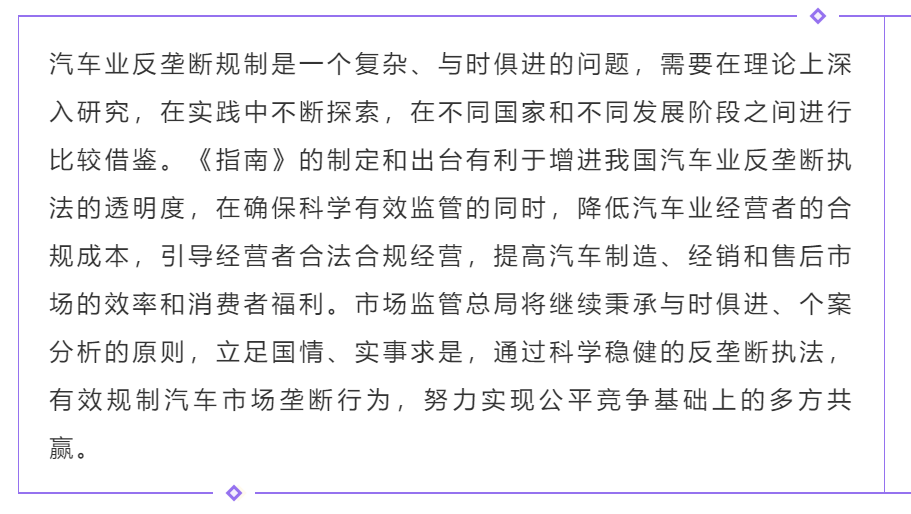 汽车业反垄断规制是一个复杂、与时俱进的问题，需要在理论上深入研究，在实践中不断探索，在不同国家和不同发展阶段之间进行比较借鉴。《指南》的制定和出台有利于增进我国汽车业反垄断执法的透明度，在确保科学有效监管的同时，降低汽车业经营者的合规成本，引导经营者合法合规经营，提高汽车制造、经销和售后市场的效率和消费者福利。市场监管总局将继续秉承与时俱进、个案分析的原则，立足国情、实事求是，通过科学稳健的反垄断执法，有效规制汽车市场垄断行为，努力实现公平竞争基础上的多方共赢。